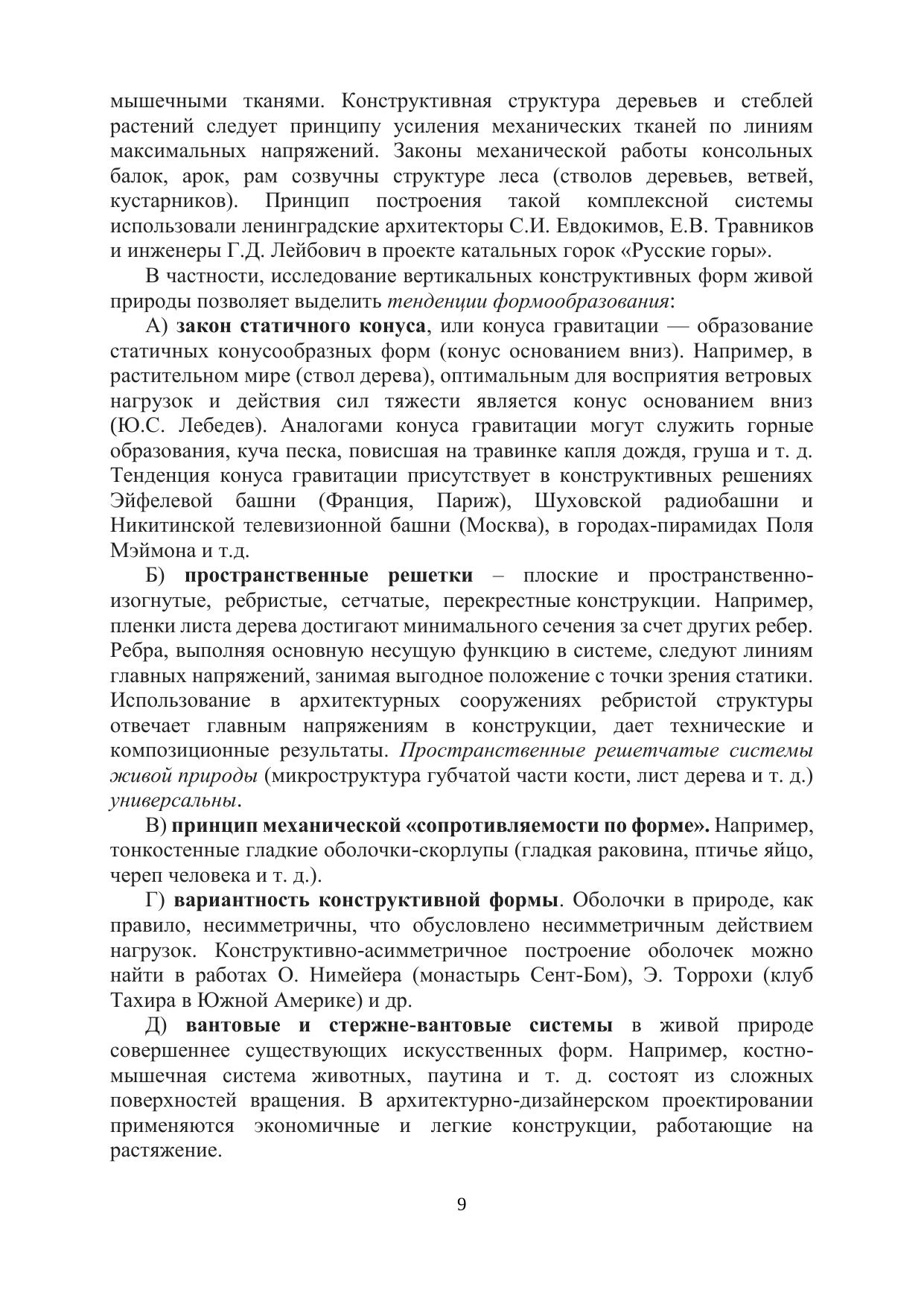 мышечными тканями. Конструктивная структура деревьев и стеблей растений следует принципу усиления механических тканей по линиям максимальных напряжений. Законы механической работы консольных балок, арок, рам созвучны структуре леса (стволов деревьев, ветвей, кустарников). Принцип построения такой комплексной системы использовали ленинградские архитекторы С.И. Евдокимов, Е.В. Травников и инженеры Г.Д. Лейбович в проекте катальных горок «Русские горы».

В частности, исследование вертикальных конструктивных форм живой природы позволяет выделить тенденции формообразования:

А) закон статичного конуса, или конуса гравитации — образование статичных конусообразных форм (конус основанием вниз). Например, в растительном мире (ствол дерева), оптимальным для восприятия ветровых нагрузок и действия сил тяжести является конус основанием вниз (Ю.С. Лебедев). Аналогами конуса гравитации могут служить горные образования, куча песка, повисшая на травинке капля дождя, груша и т. д. Тенденция конуса гравитации присутствует в конструктивных решениях Эйфелевой башни (Франция, Париж), Шуховской радиобашни и Никитинской телевизионной башни (Москва), в городах-пирамидах Поля Мэймона и т.д.

Б) пространственные решетки – плоские и пространственно-изогнутые, ребристые, сетчатые, перекрестные конструкции. Например, пленки листа дерева достигают минимального сечения за счет других ребер. Ребра, выполняя основную несущую функцию в системе, следуют линиям главных напряжений, занимая выгодное положение с точки зрения статики. Использование в архитектурных сооружениях ребристой структуры отвечает главным напряжениям в конструкции, дает технические и композиционные результаты. Пространственные решетчатые системы живой природы (микроструктура губчатой части кости, лист дерева и т. д.) универсальны.

В) принцип механической «сопротивляемости по форме». Например, тонкостенные гладкие оболочки-скорлупы (гладкая раковина, птичье яйцо, череп человека и т. д.).

Г) вариантность конструктивной формы. Оболочки в природе, как правило, несимметричны, что обусловлено несимметричным действием нагрузок. Конструктивно-асимметричное построение оболочек можно найти в работах О. Нимейера (монастырь Сент-Бом), Э. Торрохи (клуб Тахира в Южной Америке) и др.

Д) вантовые и стержне-вантовые системы в живой природе совершеннее существующих искусственных форм. Например, костно-мышечная система животных, паутина и т. д. состоят из сложных поверхностей вращения. В архитектурно-дизайнерском проектировании применяются экономичные и легкие конструкции, работающие на растяжение.

9